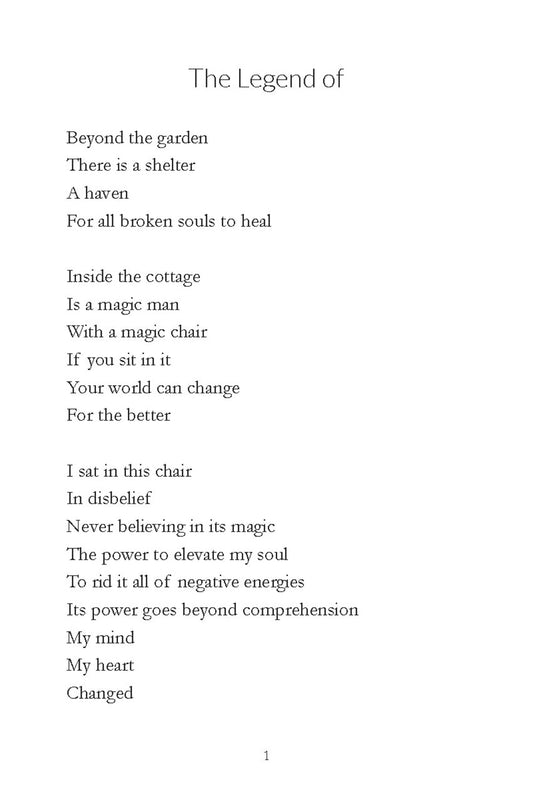 The Legend of

Beyond the garden
There is a shelter
A haven
For all broken souls to heal

Inside the cottage
Is a magic man
With a magic chair
If you sit in it
Your world can change
For the better

I sat in this chair
In disbelief
Never believing in its magic
The power to elevate my soul
To rid it all of negative energies
Its power goes beyond comprehension
My mind
My heart
Changed

1